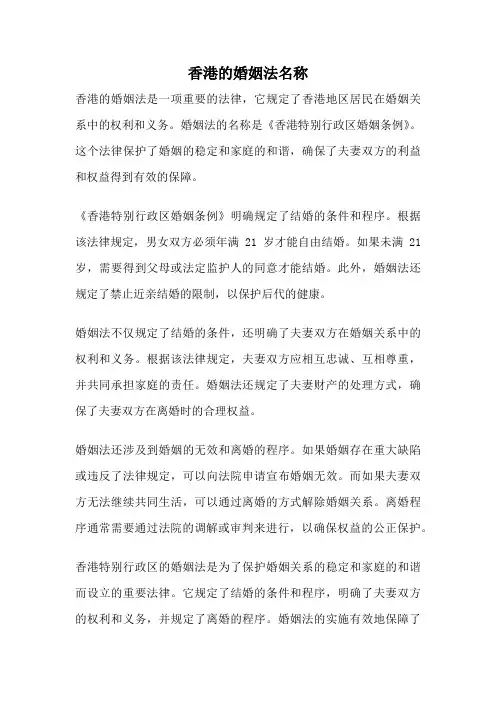 香港的婚姻法名称

香港的婚姻法是一项重要的法律，它规定了香港地区居民在婚姻关系中的权利和义务。婚姻法的名称是《香港特别行政区婚姻条例》。这个法律保护了婚姻的稳定和家庭的和谐，确保了夫妻双方的利益和权益得到有效的保障。

《香港特别行政区婚姻条例》明确规定了结婚的条件和程序。根据该法律规定，男女双方必须年满 21 岁才能自由结婚。如果未满 21 岁，需要得到父母或法定监护人的同意才能结婚。此外，婚姻法还规定了禁止近亲结婚的限制，以保护后代的健康。

婚姻法不仅规定了结婚的条件，还明确了夫妻双方在婚姻关系中的权利和义务。根据该法律规定，夫妻双方应相互忠诚、互相尊重，并共同承担家庭的责任。婚姻法还规定了夫妻财产的处理方式，确保了夫妻双方在离婚时的合理权益。

婚姻法还涉及到婚姻的无效和离婚的程序。如果婚姻存在重大缺陷或违反了法律规定，可以向法院申请宣布婚姻无效。而如果夫妻双方无法继续共同生活，可以通过离婚的方式解除婚姻关系。离婚程序通常需要通过法院的调解或审判来进行，以确保权益的公正保护。

香港特别行政区的婚姻法是为了保护婚姻关系的稳定和家庭的和谐而设立的重要法律。它规定了结婚的条件和程序，明确了夫妻双方的权利和义务，并规定了离婚的程序。婚姻法的实施有效地保障了